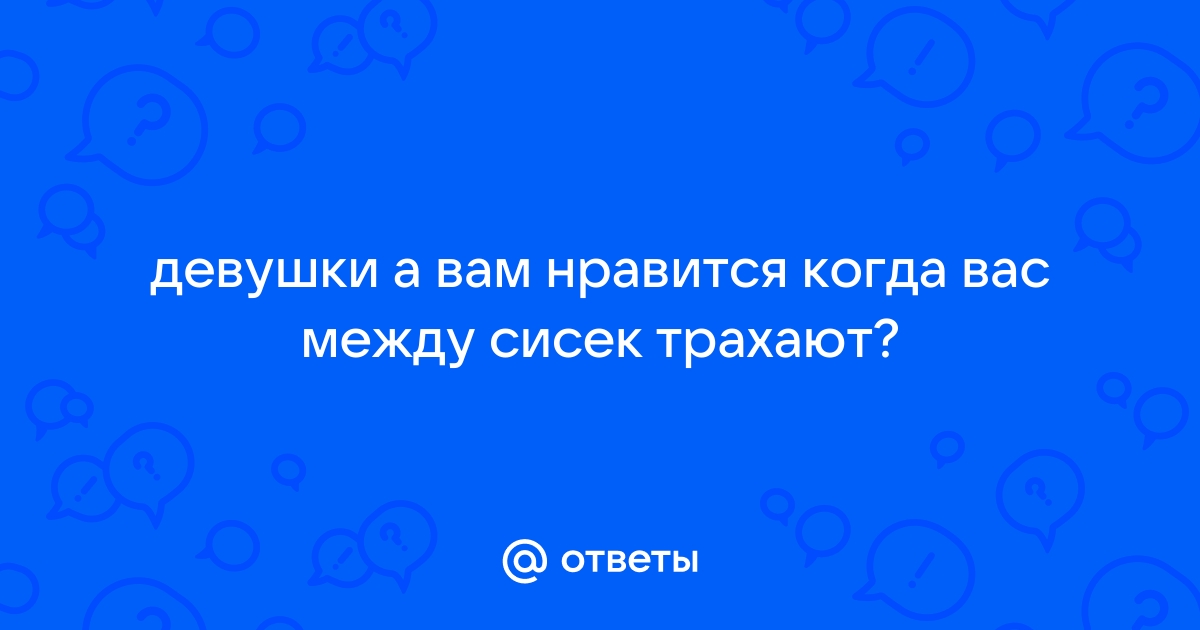 девушки а вам нравится когда вас между сисек трахают?

@ ответы